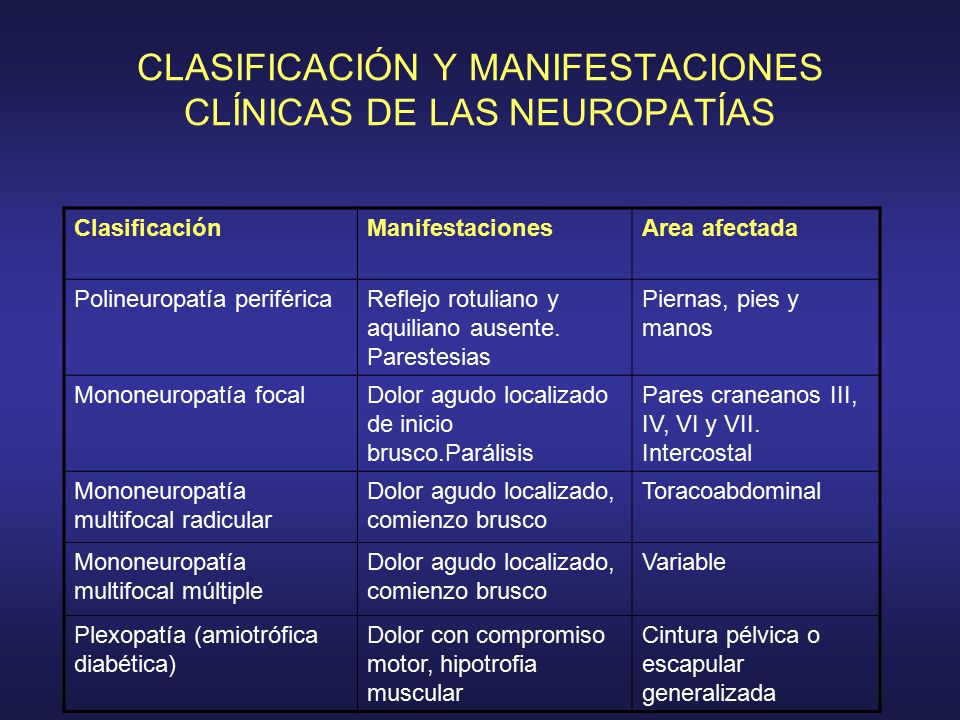 CLASIFICACIÓN Y MANIFESTACIONES CLÍNICAS DE LAS NEUROPATÍAS

| Clasificación | Manifestaciones | Area afectada |
|---|---|---|
| Polineuropatía periférica | Reflejo rotuliano y aquiliano ausente. Parestesias | Piernas, pies y manos |
| Mononeuropatía focal | Dolor agudo localizado de inicio brusco.Parálisis | Pares craneanos III, IV, VI y VII. Intercostal |
| Mononeuropatía multifocal radicular | Dolor agudo localizado, comienzo brusco | Toracoabdominal |
| Mononeuropatía multifocal múltiple | Dolor agudo localizado, comienzo brusco | Variable |
| Plexopatía (amiotrófica diabética) | Dolor con compromiso motor, hipotrofia muscular | Cintura pélvica o escapular generalizada |